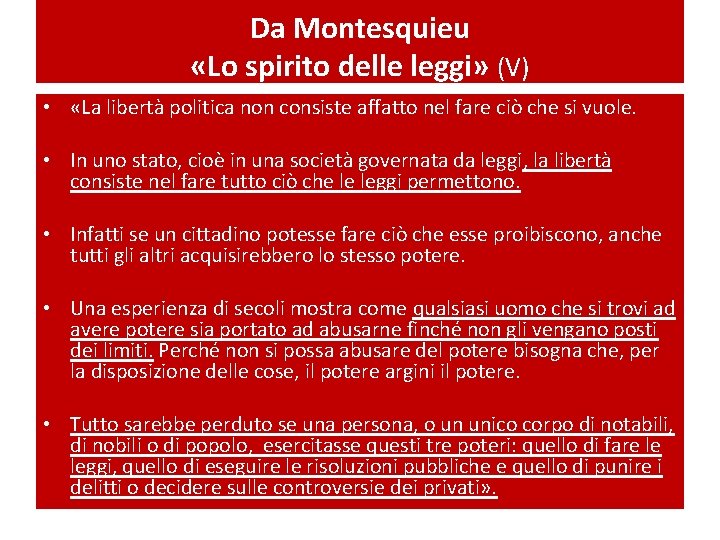 Da Montesquieu
«Lo spirito delle leggi» (V)

• «La libertà politica non consiste affatto nel fare ciò che si vuole.

• In uno stato, cioè in una società governata da leggi, la libertà consiste nel fare tutto ciò che le leggi permettono.

• Infatti se un cittadino potesse fare ciò che esse proibiscono, anche tutti gli altri acquisirebbero lo stesso potere.

• Una esperienza di secoli mostra come qualsiasi uomo che si trovi ad avere potere sia portato ad abusarne finché non gli vengano posti dei limiti. Perché non si possa abusare del potere bisogna che, per la disposizione delle cose, il potere argini il potere.

• Tutto sarebbe perduto se una persona, o un unico corpo di notabili, di nobili o di popolo, esercitasse questi tre poteri: quello di fare le leggi, quello di eseguire le risoluzioni pubbliche e quello di punire i delitti o decidere sulle controversie dei privati».